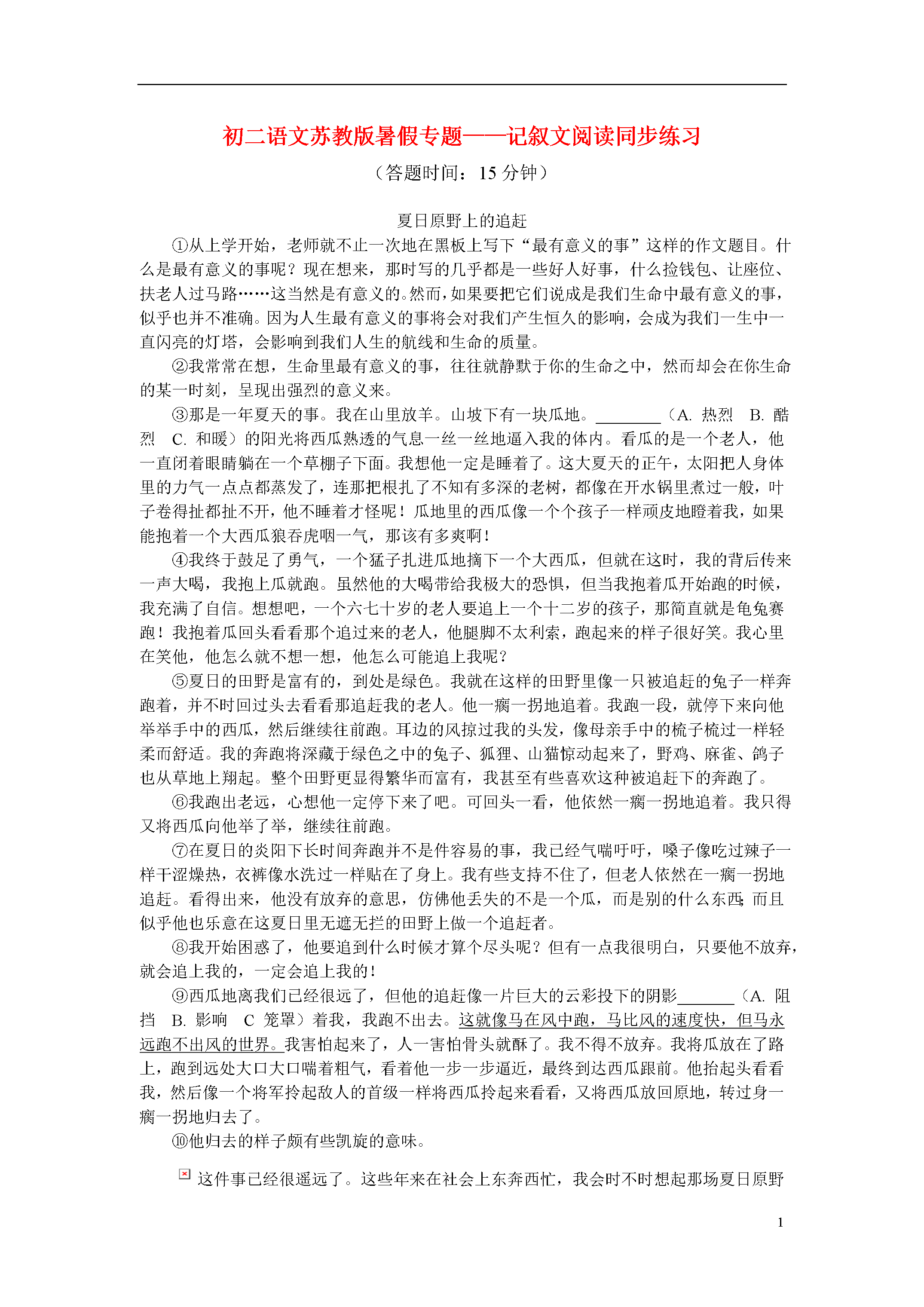 初二语文苏教版暑假专题——记叙文阅读同步练习

（答题时间：15分钟）

夏日原野上的追赶

①从上学开始，老师就不止一次地在黑板上写下“最有意义的事”这样的作文题目。什么是最有意义的事呢？现在想来，那时写的几乎都是一些好人好事，什么捡钱包、让座位、扶老人过马路……这当然是有意义的。然而，如果要把它们说成是我们生命中最有意义的事，似乎也并不准确。因为人生最有意义的事将会对我们产生恒久的影响，会成为我们一生中一直闪亮的灯塔，会影响到我们人生的航线和生命的质量。

②我常常在想，生命里最有意义的事，往往就静默于你的生命之中，然而却会在你生命的某一时刻，呈现出强烈的意义来。

③那是一年夏天的事。我在山里放羊。山坡下有一块瓜地。____（A. 热烈 B. 酷烈 C. 和暖）的阳光将西瓜熟透的气息一丝一丝地逼入我的体内。看瓜的是一个老人，他一直闭着眼睛躺在一个草棚子下面。我想他一定是睡着了。这大夏天的正午，太阳把人身体里的力气一点点都蒸发了，连那把根扎了不知有多深的老树，都像在开水锅里煮过一般，叶子卷得扯都扯不开，他不睡着才怪呢！瓜地里的西瓜像一个个孩子一样顽皮地瞪着我，如果能抱着一个大西瓜狼吞虎咽一气，那该有多爽啊！

④我终于鼓足了勇气，一个猛子扎进瓜地摘下一个大西瓜，但就在这时，我的背后传来一声大喝，我抱上瓜就跑。虽然他的大喝带给我极大的恐惧，但当我抱着瓜开始跑的时候，我充满了自信。想想吧，一个六七十岁的老人要追上一个十二岁的孩子，那简直就是龟兔赛跑！我抱着瓜回头看看那个追过来的老人，他腿脚不太利索，跑起来的样子很好笑。我心里在笑他，他怎么就不想一想，他怎么可能追上我呢？

⑤夏日的田野是富有的，到处是绿色。我就在这样的田野里像一只被追赶的兔子一样奔跑着，并不时回过头去看看那追赶我的老人。他一瘸一拐地追着。我跑一段，就停下来向他举举手中的西瓜，然后继续往前跑。耳边的风掠过我的头发，像母亲手中的梳子梳过一样轻柔而舒适。我的奔跑将深藏于绿色之中的兔子、狐狸、山猫惊动起来了，野鸡、麻雀、鸽子也从草地上翔起。整个田野更显得繁华而富有，我甚至有些喜欢这种被追赶下的奔跑了。

⑥我跑出老远，心想他一定停下来了吧。可回头一看，他依然一瘸一拐地追着。我只得又将西瓜向他举了举，继续往前跑。

⑦在夏日的炎阳下长时间奔跑并不是件容易的事，我已经气喘吁吁，嗓子像吃过辣子一样干涩燥热，衣裤像水洗过一样贴在了身上。我有些支持不住了，但老人依然在一瘸一拐地追赶。看得出来，他没有放弃的意思，仿佛他丢失的不是一个瓜，而是别的什么东西；而且似乎他也乐意在这夏日里无遮无拦的田野上做一个追赶者。

⑧我开始困惑了，他要追到什么时候才算个尽头呢？但有一点我很明白，只要他不放弃，就会追上我的，一定会追上我的！

⑨西瓜地离我们已经很远了，但他的追赶像一片巨大的云彩投下的阴影____（A. 阻挡 B. 影响 C 笼罩）着我，我跑不出去。这就像马在风中跑，马比风的速度快，但马永远跑不出风的世界。我害怕起来了，人一害怕骨头就酥了。我不得不放弃。我将瓜放在了路上，跑到远处大口大口喘着粗气，看着他一步一步逼近，最终到达西瓜跟前。他抬起头看看我，然后像一个将军拎起敌人的首级一样将西瓜拎起来看看，又将西瓜放回原地，转过身一瘸一拐地归去了。

⑩他归去的样子颇有些凯旋的意味。

这件事已经很遥远了。这些年来在社会上东奔西忙，我会时不时想起那场夏日原野

1